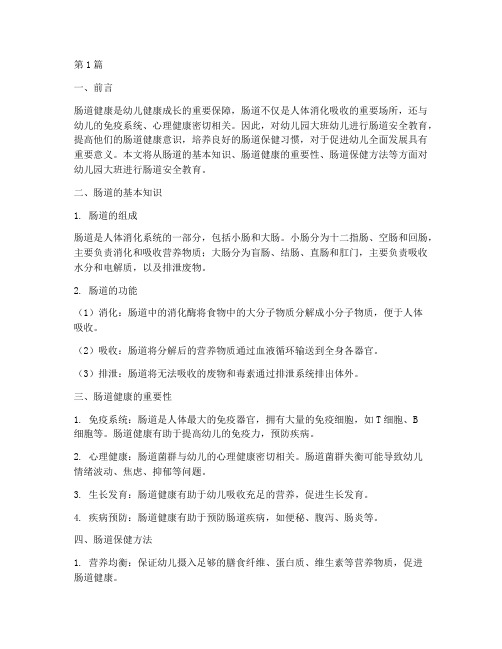 第1篇

一、前言

肠道健康是幼儿健康成长的重要保障，肠道不仅是人体消化吸收的重要场所，还与幼儿的免疫系统、心理健康密切相关。因此，对幼儿园大班幼儿进行肠道安全教育，提高他们的肠道健康意识，培养良好的肠道保健习惯，对于促进幼儿全面发展具有重要意义。本文将从肠道的基本知识、肠道健康的重要性、肠道保健方法等方面对幼儿园大班进行肠道安全教育。

二、肠道的基本知识

1. 肠道的组成

肠道是人体消化系统的一部分，包括小肠和大肠。小肠分为十二指肠、空肠和回肠，主要负责消化和吸收营养物质；大肠分为盲肠、结肠、直肠和肛门，主要负责吸收水分和电解质，以及排泄废物。

2. 肠道的功能

（1）消化：肠道中的消化酶将食物中的大分子物质分解成小分子物质，便于人体吸收。

（2）吸收：肠道将分解后的营养物质通过血液循环输送到全身各器官。

（3）排泄：肠道将无法吸收的废物和毒素通过排泄系统排出体外。

三、肠道健康的重要性

1. 免疫系统：肠道是人体最大的免疫器官，拥有大量的免疫细胞，如T细胞、B细胞等。肠道健康有助于提高幼儿的免疫力，预防疾病。

2. 心理健康：肠道菌群与幼儿的心理健康密切相关。肠道菌群失衡可能导致幼儿情绪波动、焦虑、抑郁等问题。

3. 生长发育：肠道健康有助于幼儿吸收充足的营养，促进生长发育。

4. 疾病预防：肠道健康有助于预防肠道疾病，如便秘、腹泻、肠炎等。

四、肠道保健方法

1. 营养均衡：保证幼儿摄入足够的膳食纤维、蛋白质、维生素等营养物质，促进肠道健康。